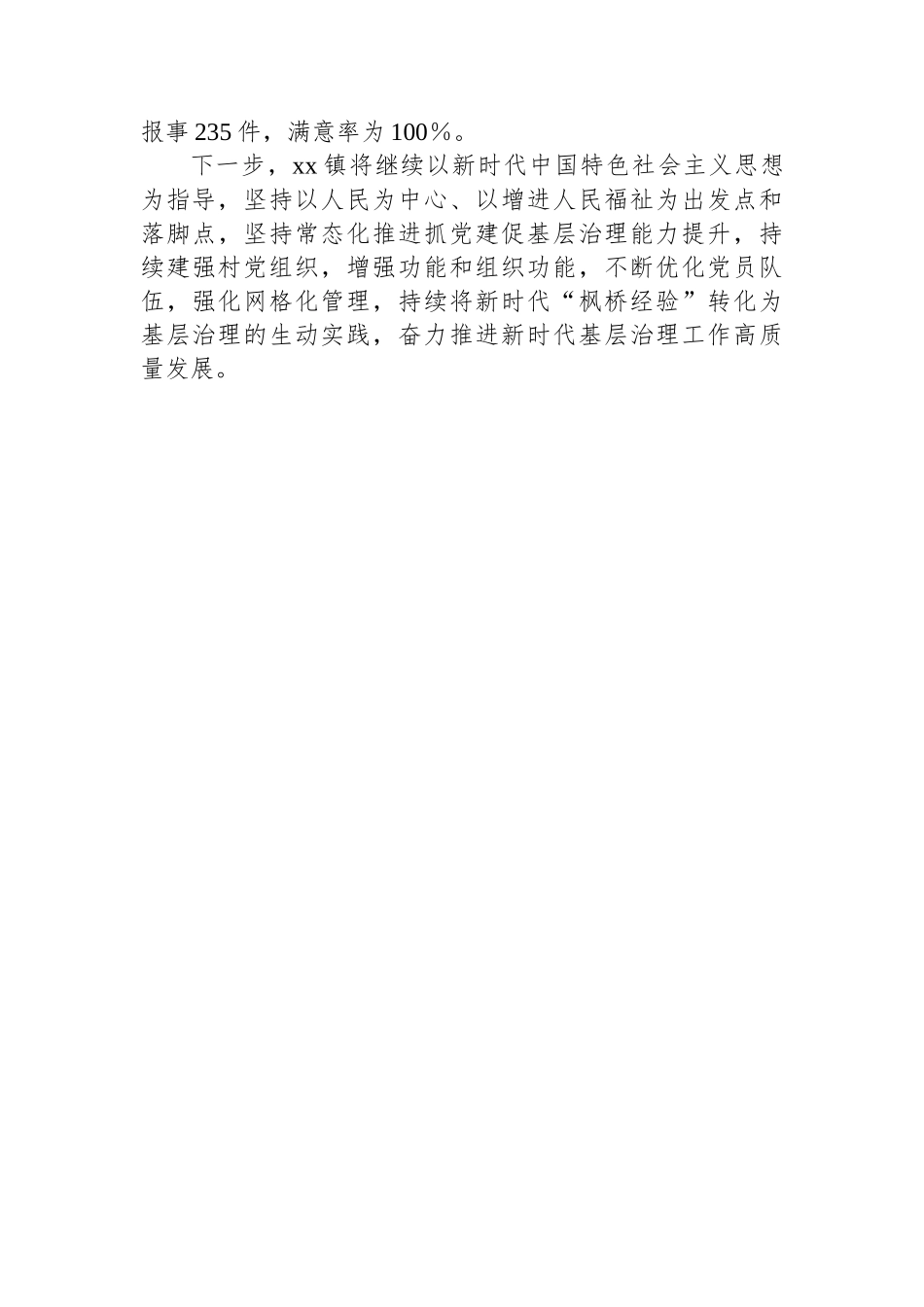 报事235件，满意率为100%。

下一步，xx镇将继续以新时代中国特色社会主义思想为指导，坚持以人民为中心、以增进人民福祉为出发点和落脚点，坚持常态化推进抓党建促基层治理能力提升，持续建强村党组织，增强功能和组织功能，不断优化党员队伍，强化网格化管理，持续将新时代“枫桥经验”转化为基层治理的生动实践，奋力推进新时代基层治理工作高质量发展。